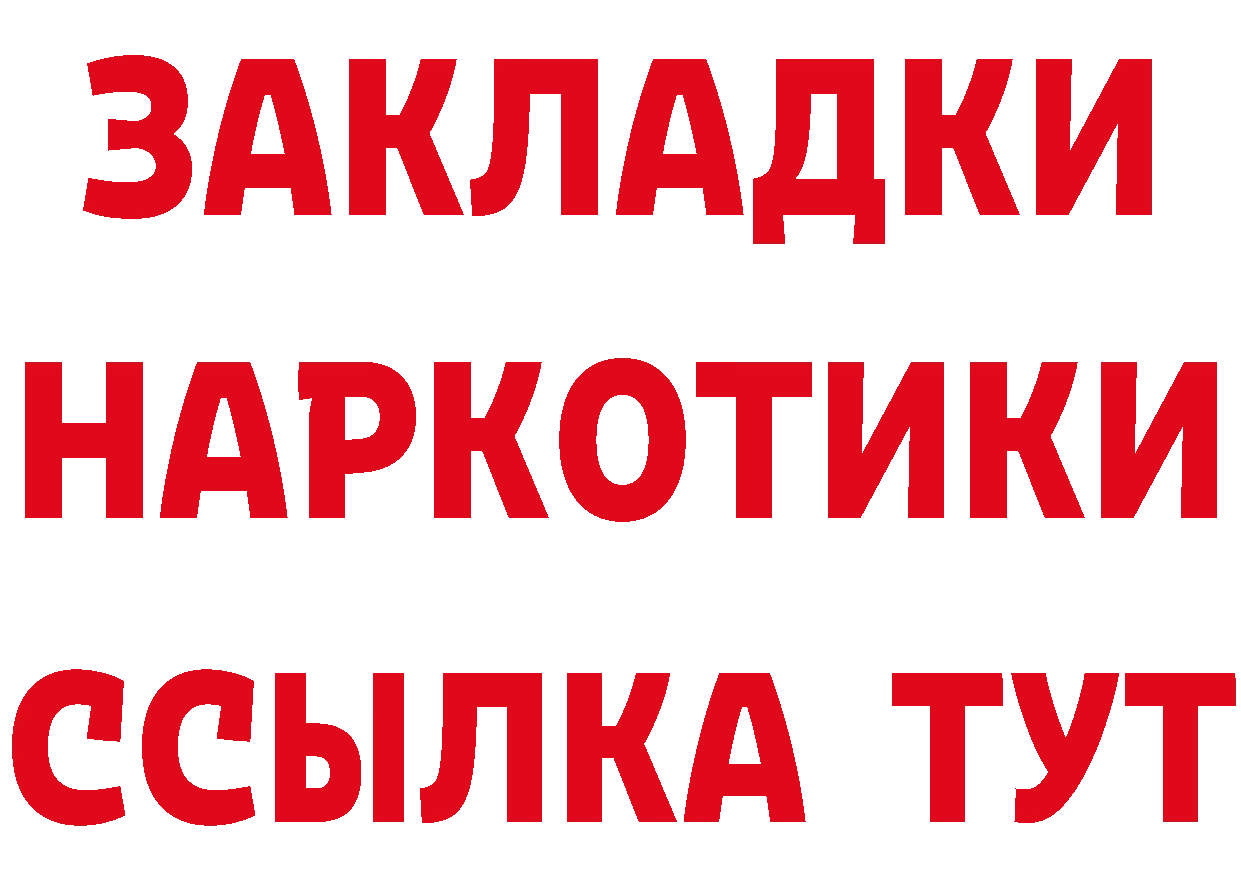 ЗАКЛАДКИ НАРКОТИКИ ССЫЛКА ТУТ